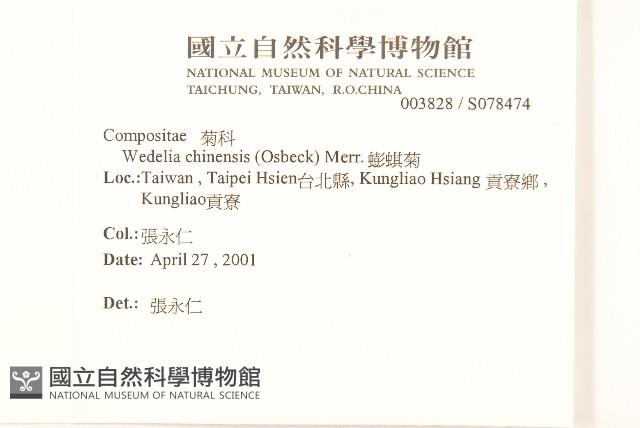 國立自然科學博物館
NATIONAL MUSEUM OF NATURAL SCIENCE
TAICHUNG, TAIWAN, R.O.CHINA
003828 / S078474

Compositae 菊科
Wedelia chinensis (Osbeck) Merr. 蟛蜞菊
Loc.:Taiwan , Taipei Hsien台北縣, Kungliao Hsiang 貢寮鄉 , Kungliao貢寮

Col.:張永仁
Date: April 27 , 2001

Det.: 張永仁

國立自然科學博物館
NATIONAL MUSEUM OF NATURAL SCIENCE